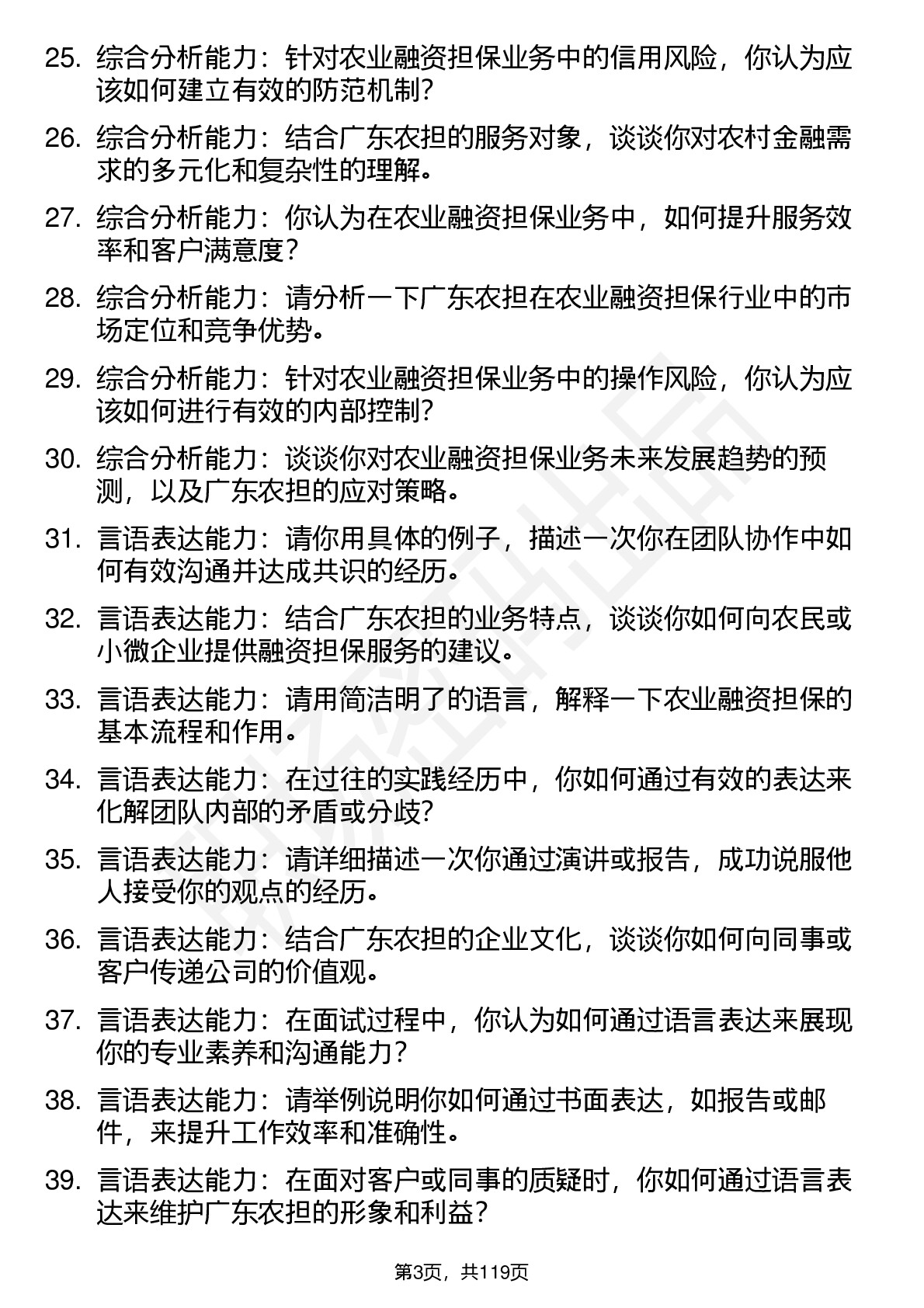 25. 综合分析能力：针对农业融资担保业务中的信用风险，你认为应该如何建立有效的防范机制?

26. 综合分析能力：结合广东农担的服务对象，谈谈你对农村金融需求的多元化和复杂性的理解。

27. 综合分析能力：你认为在农业融资担保业务中，如何提升服务效率和客户满意度？

28. 综合分析能力：请分析一下广东农担在农业融资担保行业中的市场定位和竞争优势。

29. 综合分析能力：针对农业融资担保业务中的操作风险，你认为应该如何进行有效的内部控制?

30. 综合分析能力：谈谈你对农业融资担保业务未来发展趋势的预测，以及广东农担的应对策略。

31. 言语表达能力：请你用具体的例子，描述一次你在团队协作中如何有效沟通并达成共识的经历。

32. 言语表达能力：结合广东农担的业务特点，谈谈你如何向农民或小微企业提供融资担保服务的建议。

33. 言语表达能力：请用简洁明了的语言，解释一下农业融资担保的基本流程和作用。

34. 言语表达能力：在过往的实践经历中，你如何通过有效的表达来化解团队内部的矛盾或分歧?

35. 言语表达能力：请详细描述一次你通过演讲或报告，成功说服他人接受你的观点的经历。

36. 言语表达能力：结合广东农担的企业文化，谈谈你如何向同事或客户传递公司的价值观。

37. 言语表达能力：在面试过程中，你认为如何通过语言表达来展现你的专业素养和沟通能力？

38. 言语表达能力：请举例说明你如何通过书面表达，如报告或邮件，来提升工作效率和准确性。

39. 言语表达能力：在面对客户或同事的质疑时，你如何通过语言表达来维护广东农担的形象和利益？

第3页，共119页